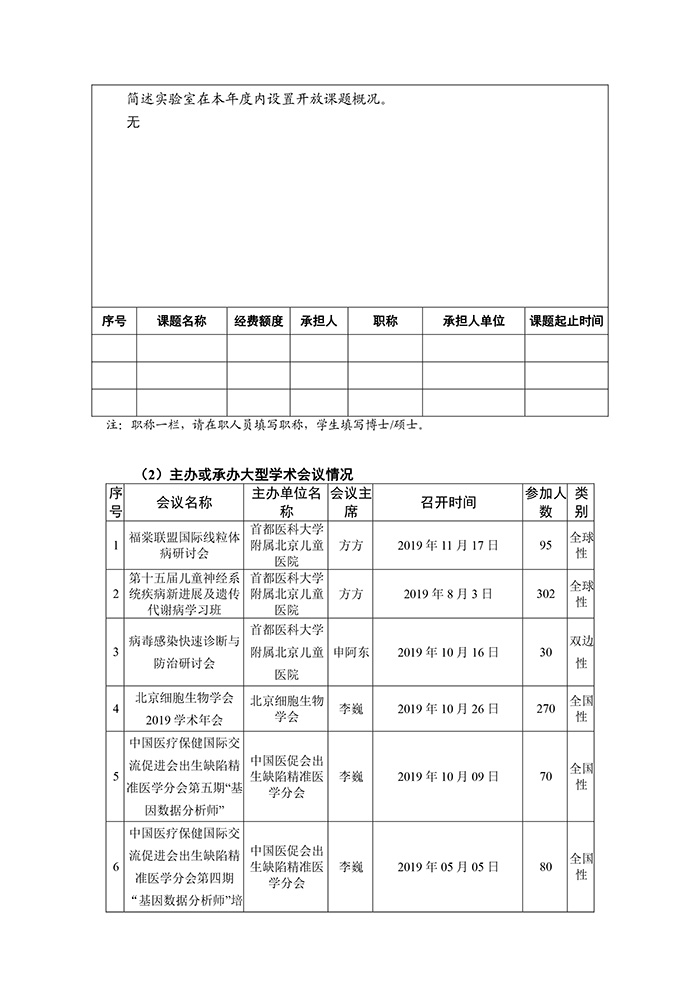 简述实验室在本年度内设置开放课题概况。

无

| 序号 | 课题名称 | 经费额度 | 承担人 | 职称 | 承担人单位 | 课题起止时间 |
|---|---|---|---|---|---|---|
| | | | | | | |
| | | | | | | |
| | | | | | | |

注：职称一栏，请在职人员填写职称，学生填写博士/硕士。

（2）主办或承办大型学术会议情况

| 序号 | 会议名称 | 主办单位名称 | 会议主席 | 召开时间 | 参加人数 | 类别 |
|---|---|---|---|---|---|---|
| 1 | 福棠联盟国际线粒体病研讨会 | 首都医科大学附属北京儿童医院 | 方方 | 2019 年 11 月 17 日 | 95 | 全球性 |
| 2 | 第十五届儿童神经系统疾病新进展及遗传代谢病学习班 | 首都医科大学附属北京儿童医院 | 方方 | 2019 年 8 月 3 日 | 302 | 全球性 |
| 3 | 病毒感染快速诊断与防治研讨会 | 首都医科大学附属北京儿童医院 | 申阿东 | 2019 年 10 月 16 日 | 30 | 双边性 |
| 4 | 北京细胞生物学会 2019 学术年会 | 北京细胞生物学会 | 李巍 | 2019 年 10 月 26 日 | 270 | 全国性 |
| 5 | 中国医疗保健国际交流促进会出生缺陷精准医学分会第五期“基因数据分析师” | 中国医促会出生缺陷精准医学分会 | 李巍 | 2019 年 10 月 09 日 | 70 | 全国性 |
| 6 | 中国医疗保健国际交流促进会出生缺陷精准医学分会第四期“基因数据分析师”培 | 中国医促会出生缺陷精准医学分会 | 李巍 | 2019 年 05 月 05 日 | 80 | 全国性 |